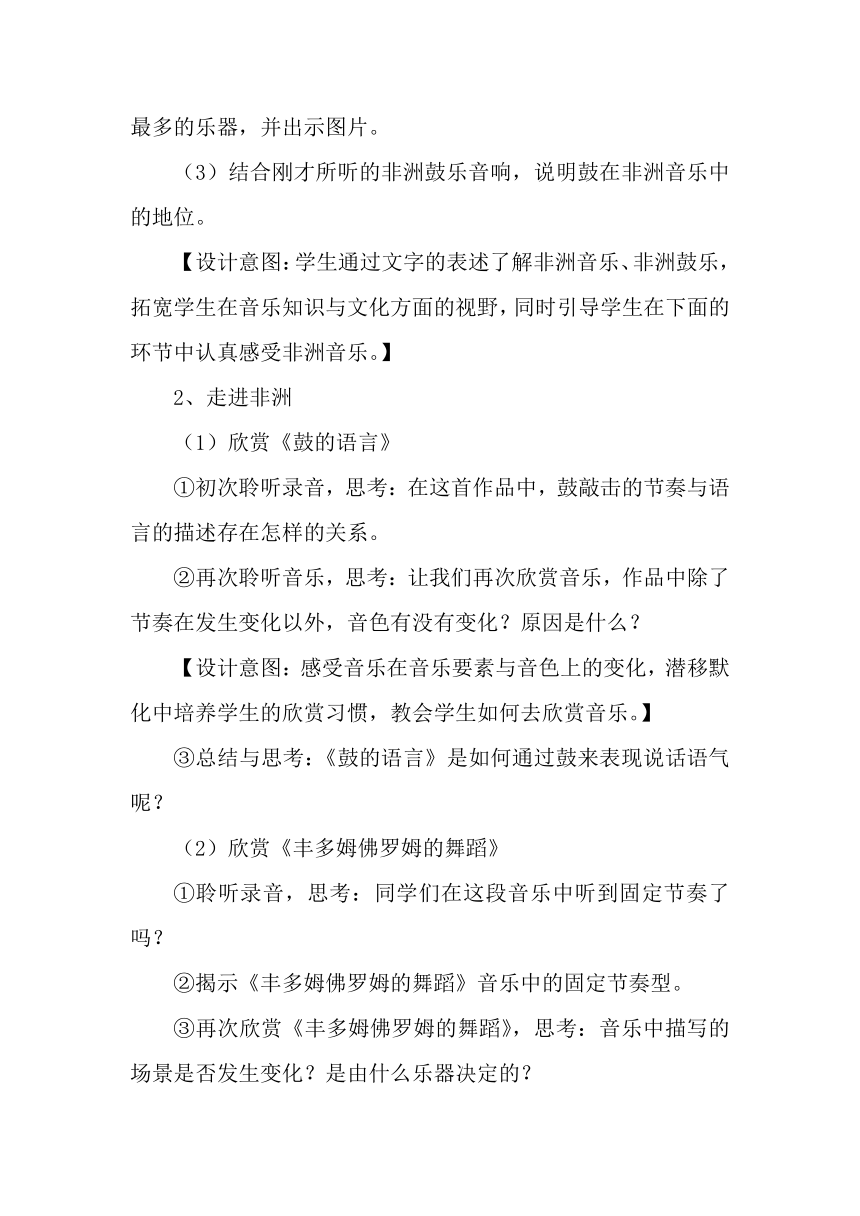 最多的乐器，并出示图片。

（3）结合刚才所听的非洲鼓乐音响，说明鼓在非洲音乐中的地位。

【设计意图：学生通过文字的表述了解非洲音乐、非洲鼓乐，拓宽学生在音乐知识与文化方面的视野，同时引导学生在下面的环节中认真感受非洲音乐。】

2、走进非洲

（1）欣赏《鼓的语言》

①初次聆听录音，思考：在这首作品中，鼓敲击的节奏与语言的描述存在怎样的关系。

②再次聆听音乐，思考：让我们再次欣赏音乐，作品中除了节奏在发生变化以外，音色有没有变化？原因是什么？

【设计意图：感受音乐在音乐要素与音色上的变化，潜移默化中培养学生的欣赏习惯，教会学生如何去欣赏音乐。】

③总结与思考：《鼓的语言》是如何通过鼓来表现说话语气呢？

（2）欣赏《丰多姆佛罗姆的舞蹈》

①聆听录音，思考：同学们在这段音乐中听到固定节奏了吗？

②揭示《丰多姆佛罗姆的舞蹈》音乐中的固定节奏型。

③再次欣赏《丰多姆佛罗姆的舞蹈》，思考：音乐中描写的场景是否发生变化？是由什么乐器决定的？